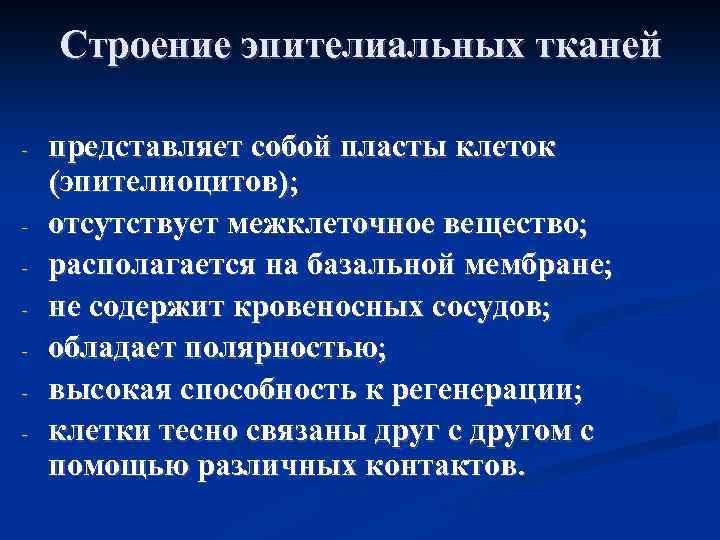 Строение эпителиальных тканей

- представляет собой пласты клеток (эпителиоцитов);
- отсутствует межклеточное вещество;
- располагается на базальной мембране;
- не содержит кровеносных сосудов;
- обладает полярностью;
- высокая способность к регенерации;
- клетки тесно связаны друг с другом с помощью различных контактов.